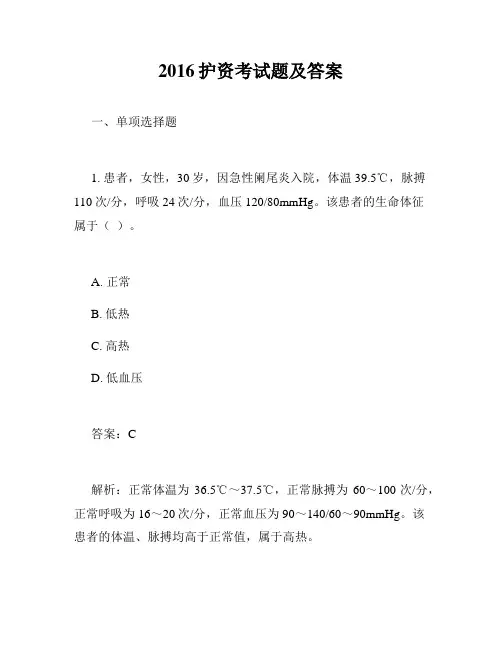 2016 护资考试题及答案

一、单项选择题

1. 患者，女性，30 岁，因急性阑尾炎入院，体温 39.5℃，脉搏 110 次/分，呼吸 24 次/分，血压 120/80mmHg。该患者的生命体征属于（ ）。

A. 正常

B. 低热

C. 高热

D. 低血压

答案：C

解析：正常体温为 36.5℃～37.5℃，正常脉搏为 60～100 次/分，正常呼吸为 16～20 次/分，正常血压为 90～140/60～90mmHg。该患者的体温、脉搏均高于正常值，属于高热。